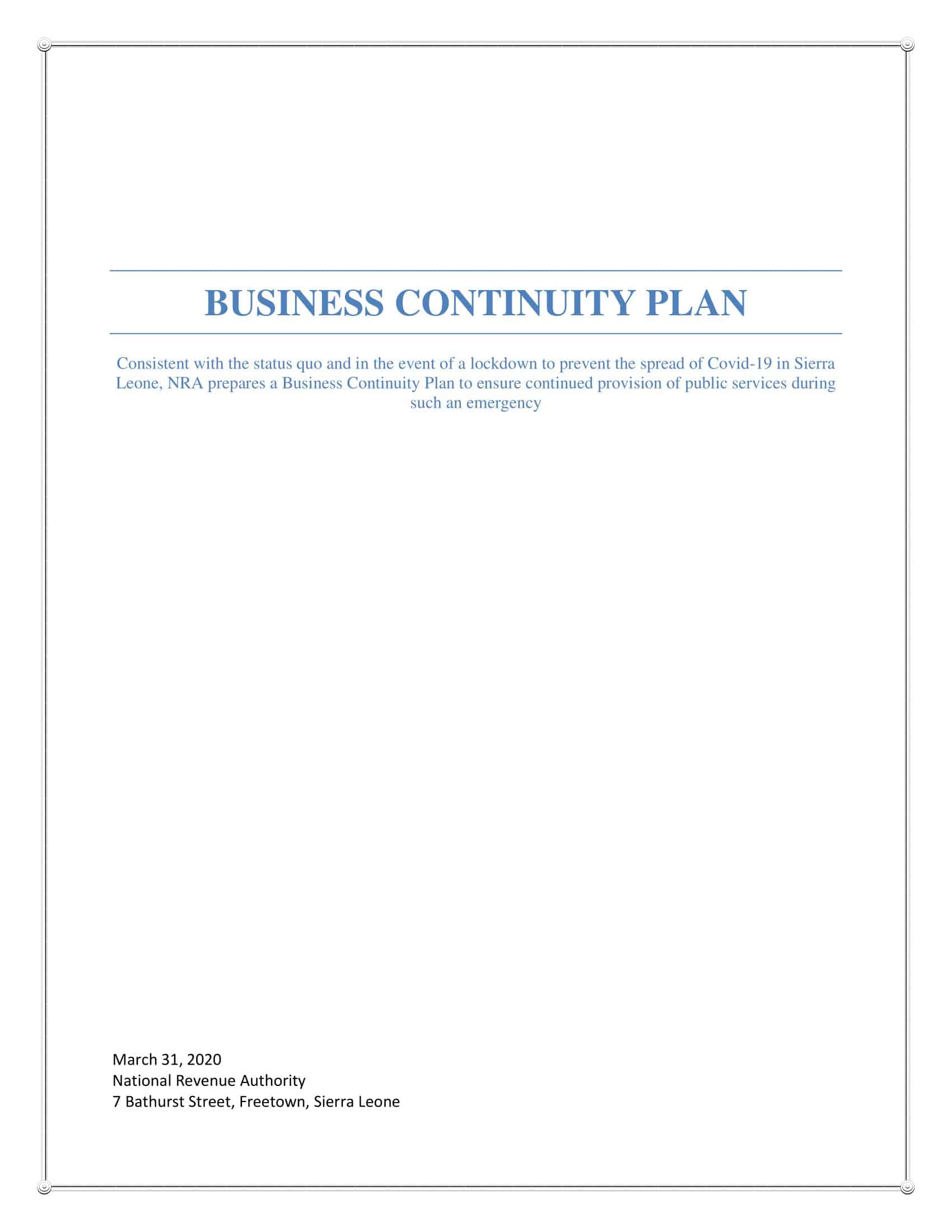 BUSINESS CONTINUITY PLAN

Consistent with the status quo and in the event of a lockdown to prevent the spread of Covid-19 in Sierra Leone, NRA prepares a Business Continuity Plan to ensure continued provision of public services during such an emergency

March 31, 2020
National Revenue Authority
7 Bathurst Street, Freetown, Sierra Leone